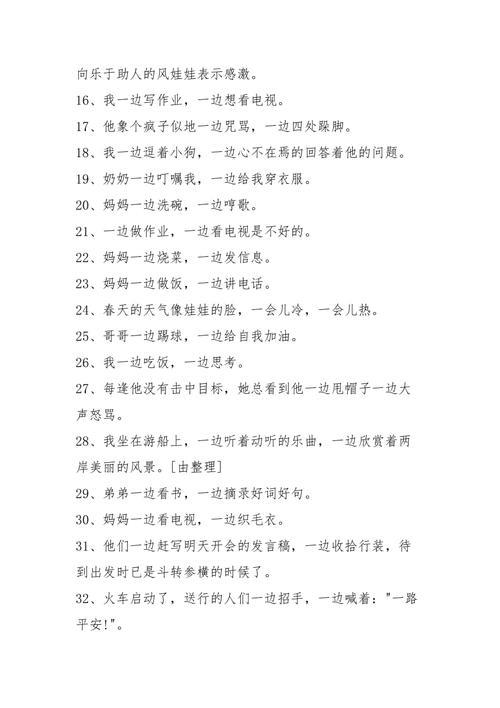 向乐于助人的风娃娃表示感激。

16、我一边写作业，一边想看电视。

17、他象个疯子似地一边咒骂，一边四处跺脚。

18、我一边逗着小狗，一边心不在焉的回答着他的问题。

19、奶奶一边叮嘱我，一边给我穿衣服。

20、妈妈一边洗碗，一边哼歌。

21、一边做作业，一边看电视是不好的。

22、妈妈一边烧菜，一边发信息。

23、妈妈一边做饭，一边讲电话。

24、春天的天气像娃娃的脸，一会儿冷，一会儿热。

25、哥哥一边踢球，一边给自我加油。

26、我一边吃饭，一边思考。

27、每逢他没有击中目标，她总看到他一边甩帽子一边大声怒骂。

28、我坐在游船上，一边听着动听的乐曲，一边欣赏着两岸美丽的风景。[由整理]

29、弟弟一边看书，一边摘录好词好句。

30、妈妈一边看电视，一边织毛衣。

31、他们一边赶写明天开会的发言稿，一边收拾行装，待到出发时已是斗转参横的时候了。

32、火车启动了，送行的人们一边招手，一边喊着："一路平安!"。